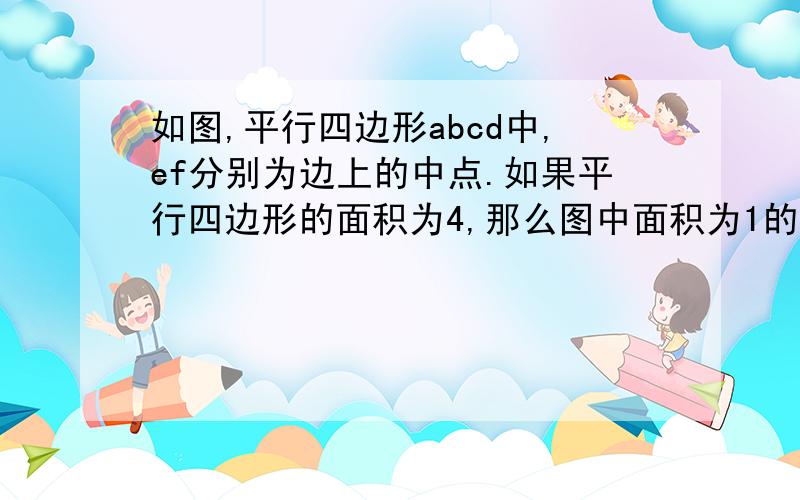 如图,平行四边形abcd中,ef分别为边上的中点.如果平行四边形的面积为4,那么图中面积为1的